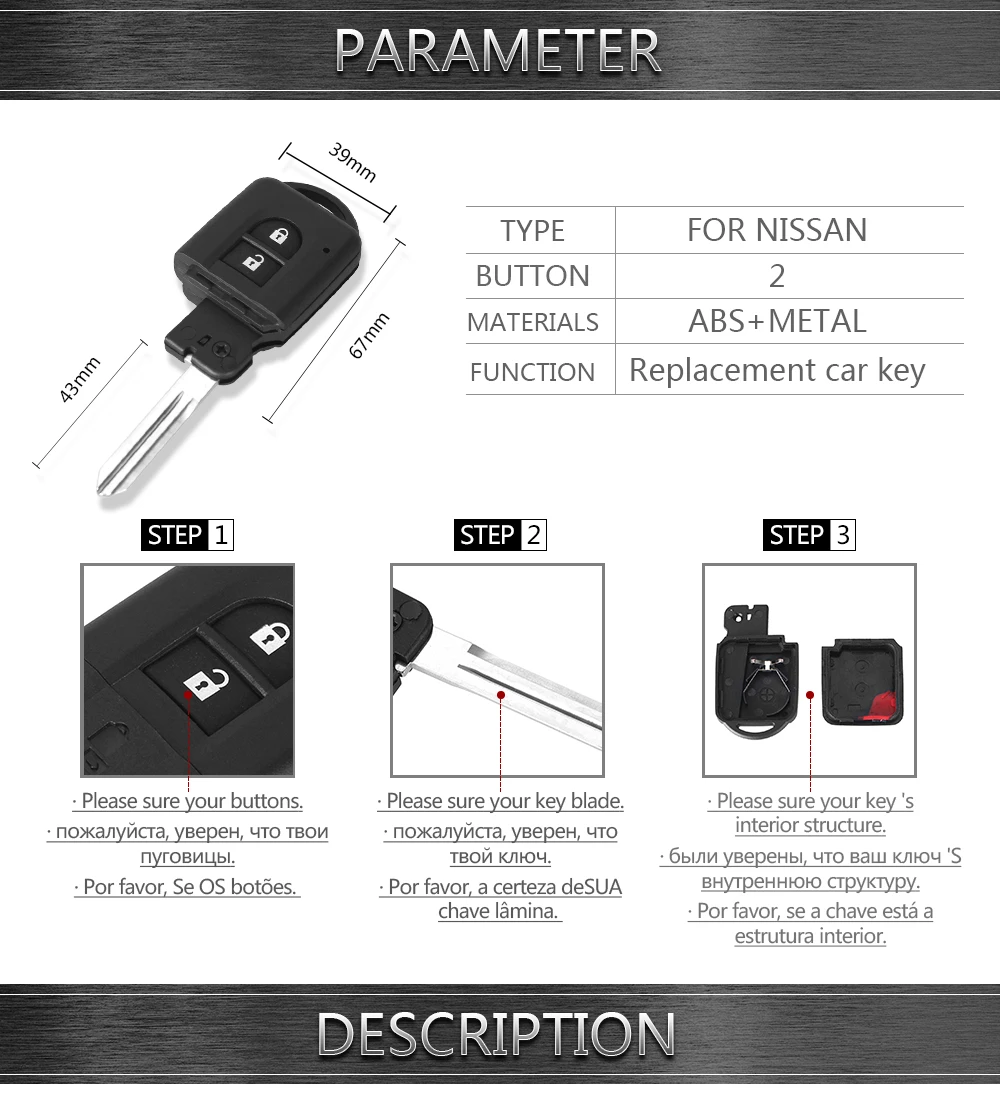 PARAMETER

39mm

67mm

43mm

| TYPE | FOR NISSAN |
|---|---|
| BUTTON | 2 |
| MATERIALS | ABS+METAL |
| FUNCTION | Replacement car key |

STEP 1

· Please sure your buttons.

· пожалуйста, уверен, что твои пуговицы.

· Por favor, Se OS botões.

STEP 2

· Please sure your key blade.

· пожалуйста, уверен, что твой ключ.

· Por favor, a certeza deSUA chave lâmina.

STEP 3

· Please sure your key 's interior structure.

· были уверены, что ваш ключ 'S внутреннюю структуру.

· Por favor, se a chave está a estrutura interior.

DESCRIPTION